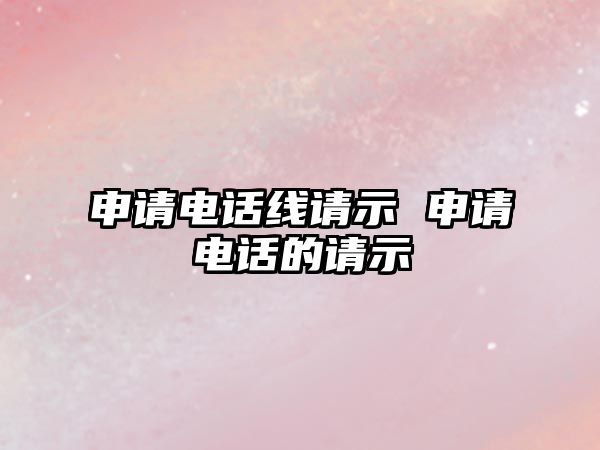 申请电话线请示 申请电话的请示